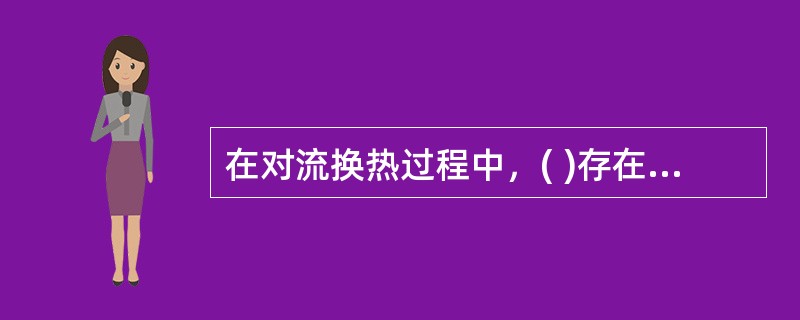 在对流换热过程中，( )存在...